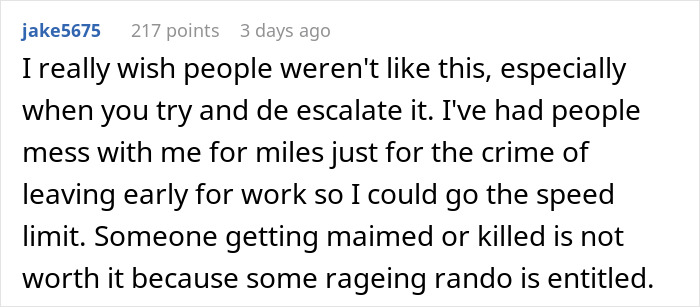 jake5675 217 points 3 days ago

I really wish people weren't like this, especially when you try and de escalate it. I've had people mess with me for miles just for the crime of leaving early for work so I could go the speed limit. Someone getting maimed or killed is not worth it because some rageing rando is entitled.